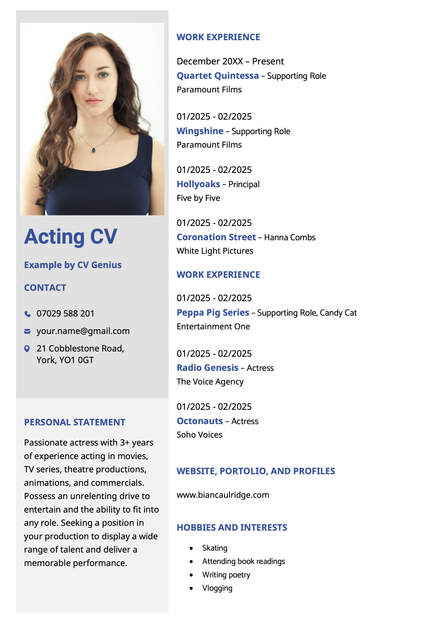 Acting CV

Example by CV Genius

CONTACT

07029 588 201

your.name@gmail.com

21 Cobblestone Road, York, YO1 0GT

PERSONAL STATEMENT

Passionate actress with 3+ years of experience acting in movies, TV series, theatre productions, animations, and commercials. Possess an unrelenting drive to entertain and the ability to fit into any role. Seeking a position in your production to display a wide range of talent and deliver a memorable performance.

WORK EXPERIENCE

December 20XX – Present
Quartet Quintessa – Supporting Role
Paramount Films

01/2025 - 02/2025
Wingshine – Supporting Role
Paramount Films

01/2025 - 02/2025
Hollyoaks – Principal
Five by Five

01/2025 - 02/2025
Coronation Street – Hanna Combs
White Light Pictures

WORK EXPERIENCE

01/2025 - 02/2025
Peppa Pig Series – Supporting Role, Candy Cat
Entertainment One

01/2025 - 02/2025
Radio Genesis – Actress
The Voice Agency

01/2025 - 02/2025
Octonauts – Actress
Soho Voices

WEBSITE, PORTOLIO, AND PROFILES

www.biancaulridge.com

HOBBIES AND INTERESTS

- Skating
- Attending book readings
- Writing poetry
- Vlogging